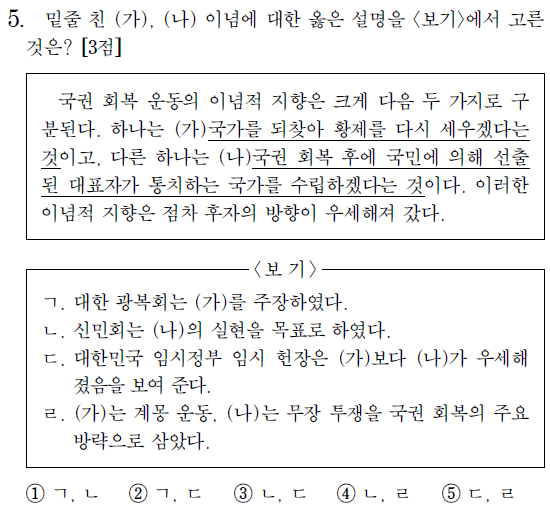 5. 밑줄 친 (가), (나) 이념에 대한 옳은 설명을 〈보기〉에서 고른 것은? [3점]

국권 회복 운동의 이념적 지향은 크게 다음 두 가지로 구분된다. 하나는 (가)국가를 되찾아 황제를 다시 세우겠다는 것이고, 다른 하나는 (나)국권 회복 후에 국민에 의해 선출된 대표자가 통치하는 국가를 수립하겠다는 것이다. 이러한 이념적 지향은 점차 후자의 방향이 우세해져 갔다.

〈보 기〉

ㄱ. 대한 광복회는 (가)를 주장하였다.
ㄴ. 신민회는 (나)의 실현을 목표로 하였다.
ㄷ. 대한민국 임시정부 임시 헌장은 (가)보다 (나)가 우세해졌음을 보여 준다.
ㄹ. (가)는 계몽 운동, (나)는 무장 투쟁을 국권 회복의 주요 방략으로 삼았다.

① ㄱ, ㄴ ② ㄱ, ㄷ ③ ㄴ, ㄷ ④ ㄴ, ㄹ ⑤ ㄷ, ㄹ